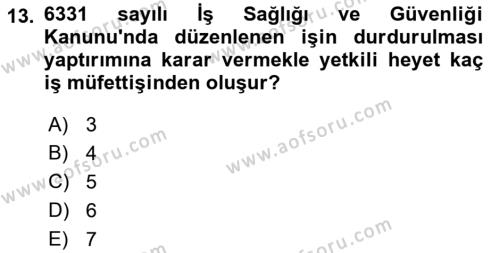 13. 6331 sayılı İş Sağlığı ve Güvenliği Kanunu'nda düzenlenen işin durdurulması yaptırımına karar vermekle yetkili heyet kaç iş müfettişinden oluşur?

A) 3
B) 4
C) 5
D) 6
E) 7

www.aofsoru.com